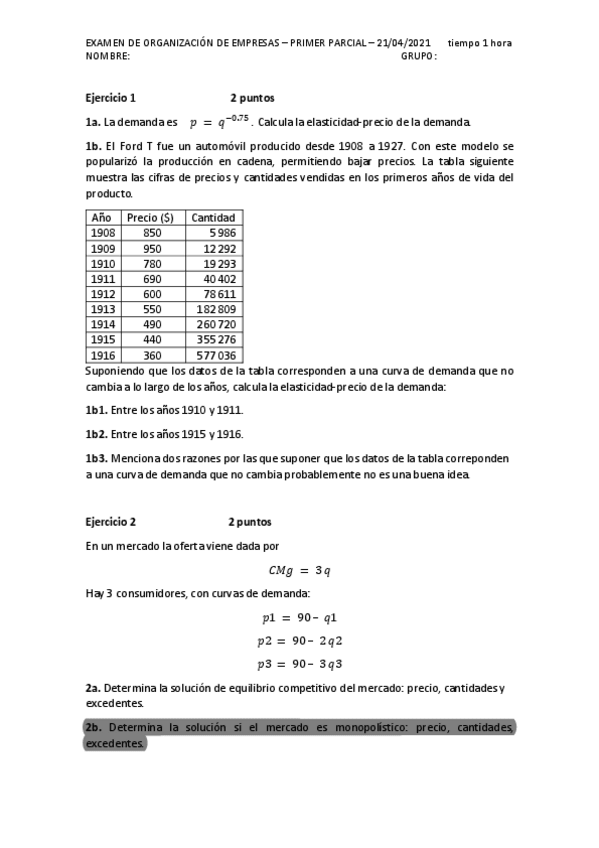 EXAMEN DE ORGANIZACIÓN DE EMPRESAS – PRIMER PARCIAL – 21/04/2021 tiempo 1 hora
NOMBRE: GRUPO:

Ejercicio 1 2 puntos

1a. La demanda es $p = q^{-0.75}$. Calcula la elasticidad-precio de la demanda.

1b. El Ford T fue un automóvil producido desde 1908 a 1927. Con este modelo se popularizó la producción en cadena, permitiendo bajar precios. La tabla siguiente muestra las cifras de precios y cantidades vendidas en los primeros años de vida del producto.

| Año | Precio ($) | Cantidad |
|---|---|---|
| 1908 | 850 | 5 986 |
| 1909 | 950 | 12 292 |
| 1910 | 780 | 19 293 |
| 1911 | 690 | 40 402 |
| 1912 | 600 | 78 611 |
| 1913 | 550 | 182 809 |
| 1914 | 490 | 260 720 |
| 1915 | 440 | 355 276 |
| 1916 | 360 | 577 036 |

Suponiendo que los datos de la tabla corresponden a una curva de demanda que no cambia a lo largo de los años, calcula la elasticidad-precio de la demanda:

1b1. Entre los años 1910 y 1911.

1b2. Entre los años 1915 y 1916.

1b3. Menciona dos razones por las que suponer que los datos de la tabla correponden a una curva de demanda que no cambia probablemente no es una buena idea.

Ejercicio 2 2 puntos

En un mercado la oferta viene dada por

$CMg = 3q$

Hay 3 consumidores, con curvas de demanda:

$p1 = 90 - q1$

$p2 = 90 - 2q2$

$p3 = 90 - 3q3$

2a. Determina la solución de equilibrio competitivo del mercado: precio, cantidades y excedentes.

2b. Determina la solución si el mercado es monopolístico: precio, cantidades, excedentes.